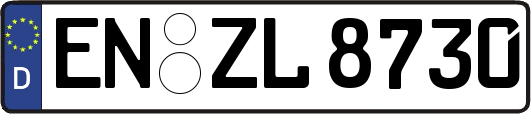 D
EN ZL 8730